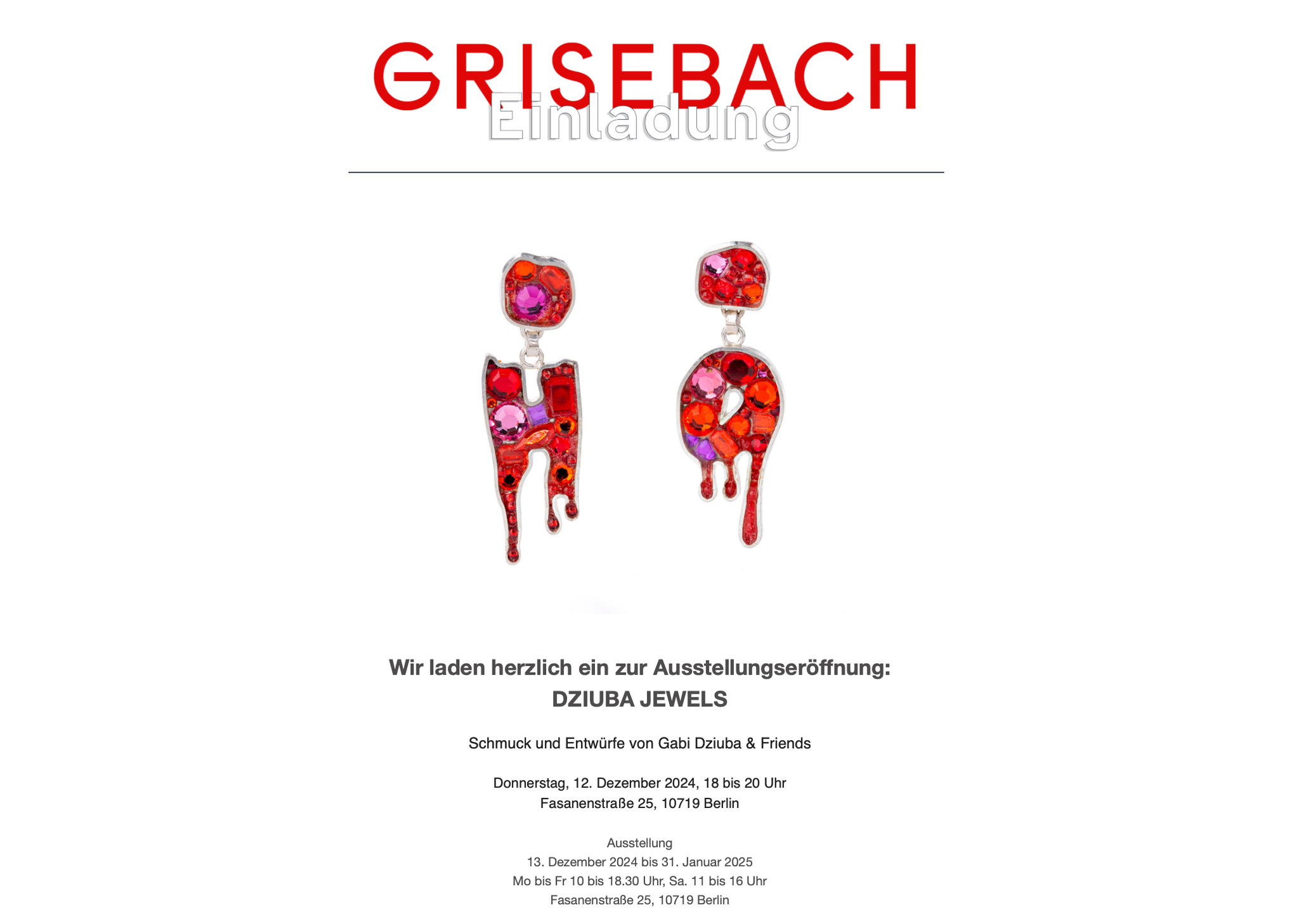 GRISEBACH
Einladung

Wir laden herzlich ein zur Ausstellungseröffnung:
DZIUBA JEWELS

Schmuck und Entwürfe von Gabi Dziuba & Friends

Donnerstag, 12. Dezember 2024, 18 bis 20 Uhr
Fasanenstraße 25, 10719 Berlin

Ausstellung
13. Dezember 2024 bis 31. Januar 2025
Mo bis Fr 10 bis 18.30 Uhr, Sa. 11 bis 16 Uhr
Fasanenstraße 25, 10719 Berlin